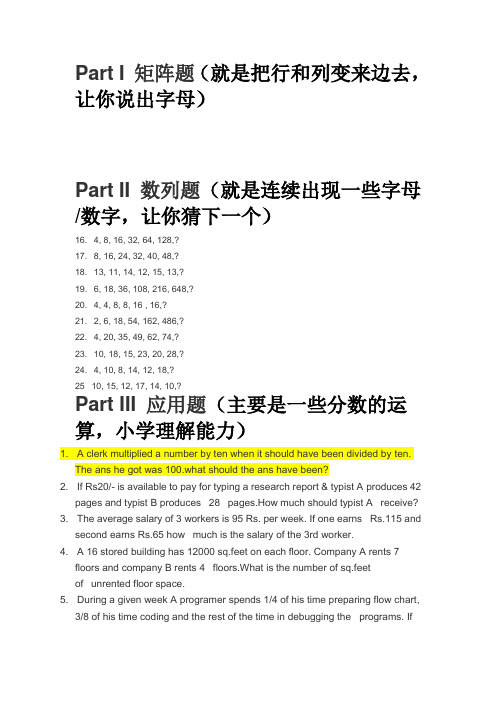 Part I 矩阵题（就是把行和列变来边去，让你说出字母）

Part II 数列题（就是连续出现一些字母/数字，让你猜下一个）

16. 4, 8, 16, 32, 64, 128,?
17. 8, 16, 24, 32, 40, 48,?
18. 13, 11, 14, 12, 15, 13,?
19. 6, 18, 36, 108, 216, 648,?
20. 4, 4, 8, 8, 16 , 16,?
21. 2, 6, 18, 54, 162, 486,?
22. 4, 20, 35, 49, 62, 74,?
23. 10, 18, 15, 23, 20, 28,?
24. 4, 10, 8, 14, 12, 18,?
25 10, 15, 12, 17, 14, 10,?

Part III 应用题（主要是一些分数的运算，小学理解能力）

1. A clerk multiplied a number by ten when it should have been divided by ten. The ans he got was 100.what should the ans have been?
2. If Rs20/- is available to pay for typing a research report & typist A produces 42 pages and typist B produces 28 pages.How much should typist A receive?
3. The average salary of 3 workers is 95 Rs. per week. If one earns Rs.115 and second earns Rs.65 how much is the salary of the 3rd worker.
4. A 16 stored building has 12000 sq.feet on each floor. Company A rents 7 floors and company B rents 4 floors.What is the number of sq.feet of unrented floor space.
5. During a given week A programer spends 1/4 of his time preparing flow chart, 3/8 of his time coding and the rest of the time in debugging the programs. If